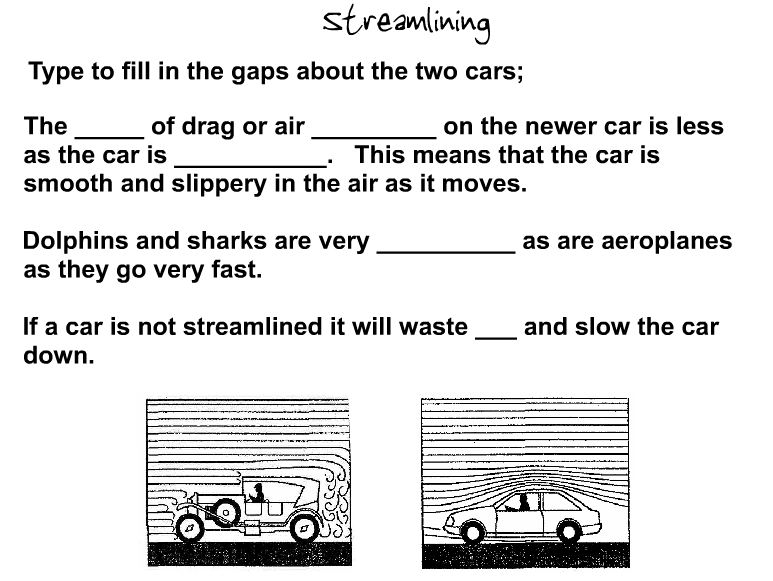 streamlining

Type to fill in the gaps about the two cars;

The ____ of drag or air ____ on the newer car is less as the car is ____. This means that the car is smooth and slippery in the air as it moves.

Dolphins and sharks are very ____ as are aeroplanes as they go very fast.

If a car is not streamlined it will waste ____ and slow the car down.